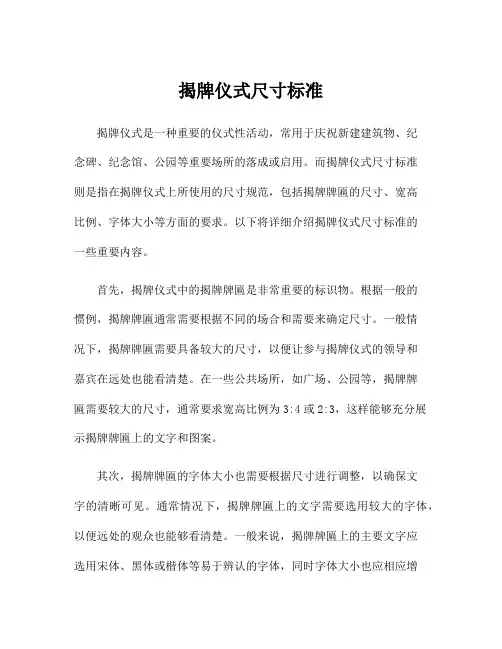 揭牌仪式尺寸标准

揭牌仪式是一种重要的仪式性活动，常用于庆祝新建建筑物、纪念碑、纪念馆、公园等重要场所的落成或启用。而揭牌仪式尺寸标准则是指在揭牌仪式上所使用的尺寸规范，包括揭牌牌匾的尺寸、宽高比例、字体大小等方面的要求。以下将详细介绍揭牌仪式尺寸标准的一些重要内容。

首先，揭牌仪式中的揭牌牌匾是非常重要的标识物。根据一般的惯例，揭牌牌匾通常需要根据不同的场合和需要来确定尺寸。一般情况下，揭牌牌匾需要具备较大的尺寸，以便让参与揭牌仪式的领导和嘉宾在远处也能看清楚。在一些公共场所，如广场、公园等，揭牌牌匾需要较大的尺寸，通常要求宽高比例为 3:4 或 2:3，这样能够充分展示揭牌牌匾上的文字和图案。

其次，揭牌牌匾的字体大小也需要根据尺寸进行调整，以确保文字的清晰可见。通常情况下，揭牌牌匾上的文字需要选用较大的字体，以便远处的观众也能够看清楚。一般来说，揭牌牌匾上的主要文字应选用宋体、黑体或楷体等易于辨认的字体，同时字体大小也应相应增